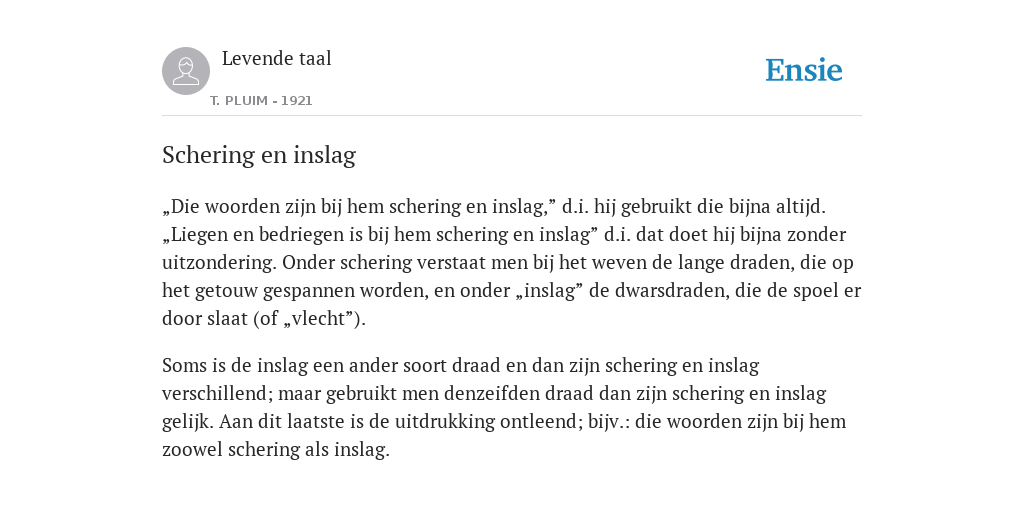 Levende taal

T. PLUIM - 1921

Ensie

Schering en inslag

„Die woorden zijn bij hem schering en inslag,” d.i. hij gebruikt die bijna altijd. „Liegen en bedriegen is bij hem schering en inslag” d.i. dat doet hij bijna zonder uitzondering. Onder schering verstaat men bij het weven de lange draden, die op het getouw gespannen worden, en onder „inslag” de dwarsdraden, die de spoel er door slaat (of „vlecht”).

Soms is de inslag een ander soort draad en dan zijn schering en inslag verschillend; maar gebruikt men denzeifden draad dan zijn schering en inslag gelijk. Aan dit laatste is de uitdrukking ontleend; bijv.: die woorden zijn bij hem zoowel schering als inslag.